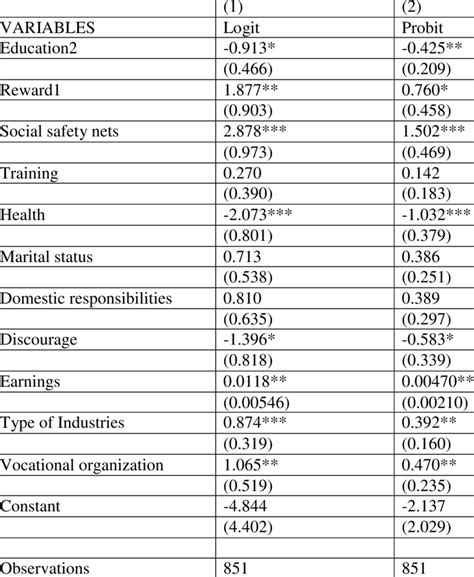 |  | (1) | (2) |
|---|---|---|
| VARIABLES | Logit | Probit |
| Education2 | -0.913* | -0.425** |
|  | (0.466) | (0.209) |
| Reward1 | 1.877** | 0.760* |
|  | (0.903) | (0.458) |
| Social safety nets | 2.878*** | 1.502*** |
|  | (0.973) | (0.469) |
| Training | 0.270 | 0.142 |
|  | (0.390) | (0.183) |
| Health | -2.073*** | -1.032*** |
|  | (0.801) | (0.379) |
| Marital status | 0.713 | 0.386 |
|  | (0.538) | (0.251) |
| Domestic responsibilities | 0.810 | 0.389 |
|  | (0.635) | (0.297) |
| Discourage | -1.396* | -0.583* |
|  | (0.818) | (0.339) |
| Earnings | 0.0118** | 0.00470** |
|  | (0.00546) | (0.00210) |
| Type of Industries | 0.874*** | 0.392** |
|  | (0.319) | (0.160) |
| Vocational organization | 1.065** | 0.470** |
|  | (0.519) | (0.235) |
| Constant | -4.844 | -2.137 |
|  | (4.402) | (2.029) |
|  |  |  |
| Observations | 851 | 851 |